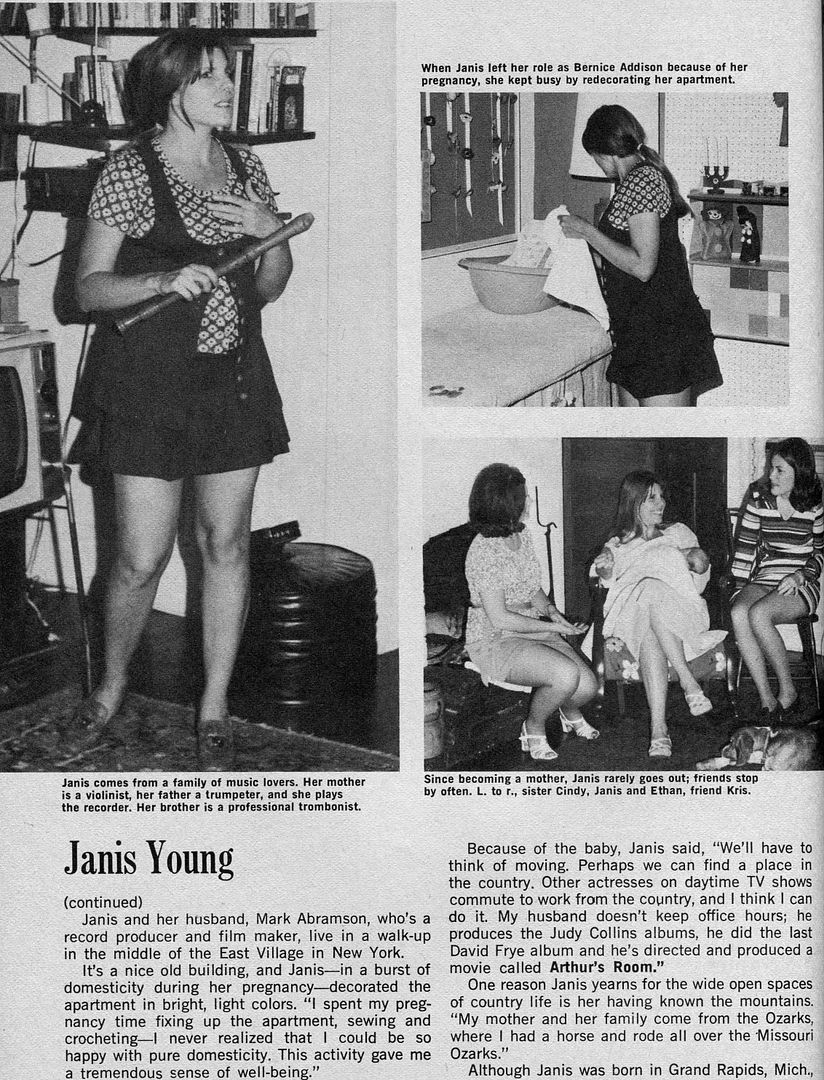 When Janis left her role as Bernice Addison because of her pregnancy, she kept busy by redecorating her apartment.

Janis comes from a family of music lovers. Her mother is a violinist, her father a trumpeter, and she plays the recorder. Her brother is a professional trombonist.

Since becoming a mother, Janis rarely goes out; friends stop by often. L. to r., sister Cindy, Janis and Ethan, friend Kris.

Janis Young

(continued)

Janis and her husband, Mark Abramson, who's a record producer and film maker, live in a walk-up in the middle of the East Village in New York.

It's a nice old building, and Janis—in a burst of domesticity during her pregnancy—decorated the apartment in bright, light colors. "I spent my pregnancy time fixing up the apartment, sewing and crocheting—I never realized that I could be so happy with pure domesticity. This activity gave me a tremendous sense of well-being."

Because of the baby, Janis said, "We'll have to think of moving. Perhaps we can find a place in the country. Other actresses on daytime TV shows commute to work from the country, and I think I can do it. My husband doesn't keep office hours; he produces the Judy Collins albums, he did the last David Frye album and he's directed and produced a movie called **Arthur's Room.**"

One reason Janis yearns for the wide open spaces of country life is her having known the mountains. "My mother and her family come from the Ozarks, where I had a horse and rode all over the Missouri Ozarks."

Although Janis was born in Grand Rapids, Mich.,